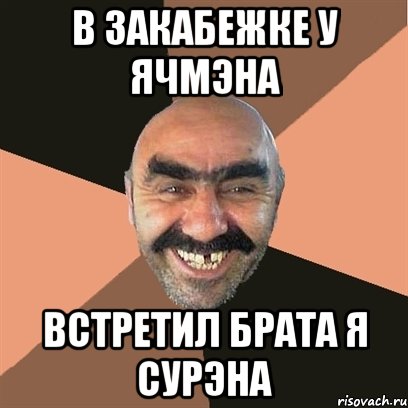 В ЗАКАБЕЖКЕ У ЯЧМЭНА

ВСТРЕТИЛ БРАТА Я СУРЭНА

risovach.ru